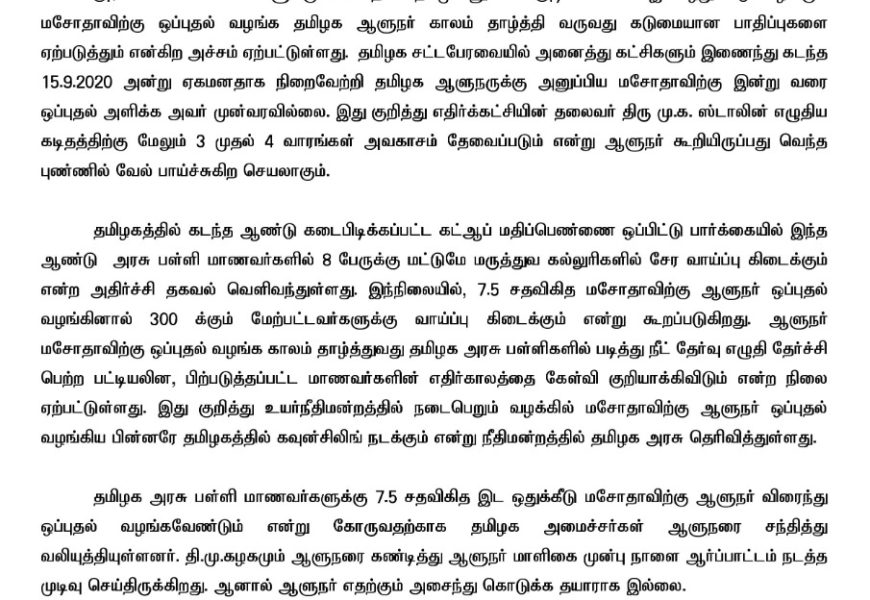 மசோதாவிற்கு ஒப்புதல் வழங்க தமிழக ஆளுநர் காலம் தாழ்த்தி வருவது கடுமையான பாதிப்புகளை ஏற்படுத்தும் என்கிற அச்சம் ஏற்பட்டுள்ளது. தமிழக சட்டபேரவையில் அனைத்து கட்சிகளும் இணைந்து கடந்த 15.9.2020 அன்று ஏகமனதாக நிறைவேற்றி தமிழக ஆளுநருக்கு அனுப்பிய மசோதாவிற்கு இன்று வரை ஒப்புதல் அளிக்க அவர் முன்வரவில்லை. இது குறித்து எதிர்க்கட்சியின் தலைவர் திரு மு.க. ஸ்டாலின் எழுதிய கடிதத்திற்கு மேலும் 3 முதல் 4 வாரங்கள் அவகாசம் தேவைப்படும் என்று ஆளுநர் கூறியிருப்பது வெந்த புண்ணில் வேல் பாய்ச்சுகிற செயலாகும்.

தமிழகத்தில் கடந்த ஆண்டு கடைபிடிக்கப்பட்ட கட்ஆப் மதிப்பெண்ணை ஒப்பிட்டு பார்க்கையில் இந்த ஆண்டு அரசு பள்ளி மாணவர்களில் 8 பேருக்கு மட்டுமே மருத்துவ கல்லூரிகளில் சேர வாய்ப்பு கிடைக்கும் என்ற அதிர்ச்சி தகவல் வெளிவந்துள்ளது. இந்நிலையில், 7.5 சதவிகித மசோதாவிற்கு ஆளுநர் ஒப்புதல் வழங்கினால் 300 க்கும் மேற்பட்டவர்களுக்கு வாய்ப்பு கிடைக்கும் என்று கூறப்படுகிறது. ஆளுநர் மசோதாவிற்கு ஒப்புதல் வழங்க காலம் தாழ்த்துவது தமிழக அரசு பள்ளிகளில் படித்து நீட் தேர்வு எழுதி தேர்ச்சி பெற்ற பட்டியலின, பிற்படுத்தப்பட்ட மாணவர்களின் எதிர்காலத்தை கேள்வி குறியாக்கிவிடும் என்ற நிலை ஏற்பட்டுள்ளது. இது குறித்து உயர்நீதிமன்றத்தில் நடைபெறும் வழக்கில் மசோதாவிற்கு ஆளுநர் ஒப்புதல் வழங்கிய பின்னரே தமிழகத்தில் கவுன்சிலிங் நடக்கும் என்று நீதிமன்றத்தில் தமிழக அரசு தெரிவித்துள்ளது.

தமிழக அரசு பள்ளி மாணவர்களுக்கு 7.5 சதவிகித இட ஒதுக்கீடு மசோதாவிற்கு ஆளுநர் விரைந்து ஒப்புதல் வழங்கவேண்டும் என்று கோருவதற்காக தமிழக அமைச்சர்கள் ஆளுநரை சந்தித்து வலியுத்தியுள்ளனர். தி.மு.கழகமும் ஆளுநரை கண்டித்து ஆளுநர் மாளிகை முன்பு நாளை ஆர்ப்பாட்டம் நடத்த முடிவு செய்திருக்கிறது. ஆனால் ஆளுநர் எதற்கும் அசைந்து கொடுக்க தயாராக இல்லை.